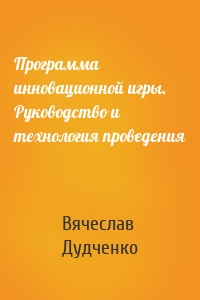 Программа инновационной игры. Руководство и технология проведения

Вячеслав Дудченко